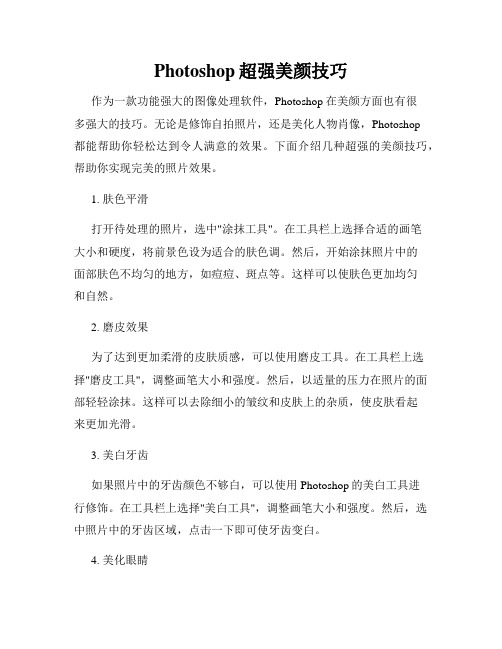 Photoshop 超强美颜技巧

作为一款功能强大的图像处理软件，Photoshop 在美颜方面也有很多强大的技巧。无论是修饰自拍照片，还是美化人物肖像，Photoshop 都能帮助你轻松达到令人满意的效果。下面介绍几种超强的美颜技巧，帮助你实现完美的照片效果。

1. 肤色平滑

打开待处理的照片，选中"涂抹工具"。在工具栏上选择合适的画笔大小和硬度，将前景色设为适合的肤色调。然后，开始涂抹照片中的面部肤色不均匀的地方，如痘痘、斑点等。这样可以使肤色更加均匀和自然。

2. 磨皮效果

为了达到更加柔滑的皮肤质感，可以使用磨皮工具。在工具栏上选择"磨皮工具"，调整画笔大小和强度。然后，以适量的压力在照片的面部轻轻涂抹。这样可以去除细小的皱纹和皮肤上的杂质，使皮肤看起来更加光滑。

3. 美白牙齿

如果照片中的牙齿颜色不够白，可以使用 Photoshop 的美白工具进行修饰。在工具栏上选择"美白工具"，调整画笔大小和强度。然后，选中照片中的牙齿区域，点击一下即可使牙齿变白。

4. 美化眼睛